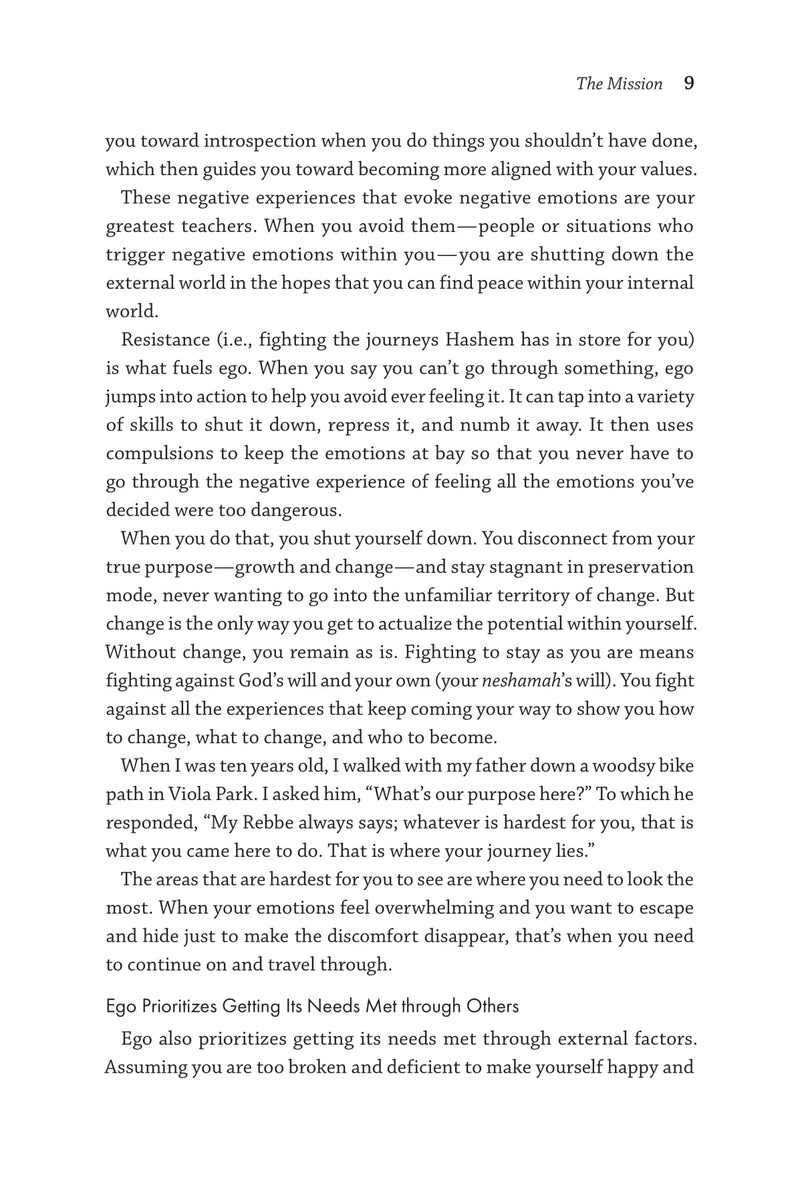 The Mission 9

you toward introspection when you do things you shouldn't have done, which then guides you toward becoming more aligned with your values.

These negative experiences that evoke negative emotions are your greatest teachers. When you avoid them—people or situations who trigger negative emotions within you—you are shutting down the external world in the hopes that you can find peace within your internal world.

Resistance (i.e., fighting the journeys Hashem has in store for you) is what fuels ego. When you say you can't go through something, ego jumps into action to help you avoid ever feeling it. It can tap into a variety of skills to shut it down, repress it, and numb it away. It then uses compulsions to keep the emotions at bay so that you never have to go through the negative experience of feeling all the emotions you've decided were too dangerous.

When you do that, you shut yourself down. You disconnect from your true purpose—growth and change—and stay stagnant in preservation mode, never wanting to go into the unfamiliar territory of change. But change is the only way you get to actualize the potential within yourself. Without change, you remain as is. Fighting to stay as you are means fighting against God's will and your own (your neshamah's will). You fight against all the experiences that keep coming your way to show you how to change, what to change, and who to become.

When I was ten years old, I walked with my father down a woodsy bike path in Viola Park. I asked him, "What's our purpose here?" To which he responded, "My Rebbe always says; whatever is hardest for you, that is what you came here to do. That is where your journey lies."

The areas that are hardest for you to see are where you need to look the most. When your emotions feel overwhelming and you want to escape and hide just to make the discomfort disappear, that's when you need to continue on and travel through.

Ego Prioritizes Getting Its Needs Met through Others

Ego also prioritizes getting its needs met through external factors. Assuming you are too broken and deficient to make yourself happy and